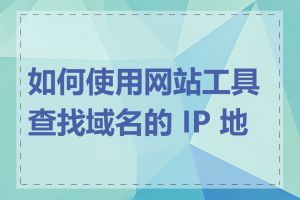 如何使用网站工具查找域名的 IP 地